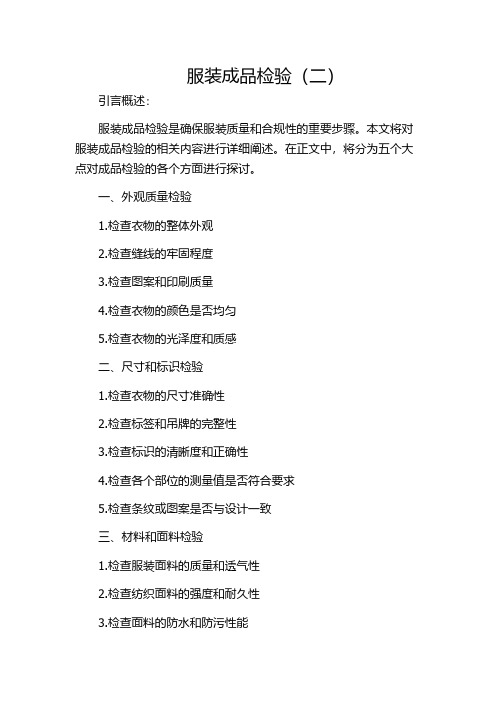 服装成品检验（二）

引言概述：

服装成品检验是确保服装质量和合规性的重要步骤。本文将对服装成品检验的相关内容进行详细阐述。在正文中，将分为五个大点对成品检验的各个方面进行探讨。

一、外观质量检验

1.检查衣物的整体外观

2.检查缝线的牢固程度

3.检查图案和印刷质量

4.检查衣物的颜色是否均匀

5.检查衣物的光泽度和质感

二、尺寸和标识检验

1.检查衣物的尺寸准确性

2.检查标签和吊牌的完整性

3.检查标识的清晰度和正确性

4.检查各个部位的测量值是否符合要求

5.检查条纹或图案是否与设计一致

三、材料和面料检验

1.检查服装面料的质量和透气性

2.检查纺织面料的强度和耐久性

3.检查面料的防水和防污性能